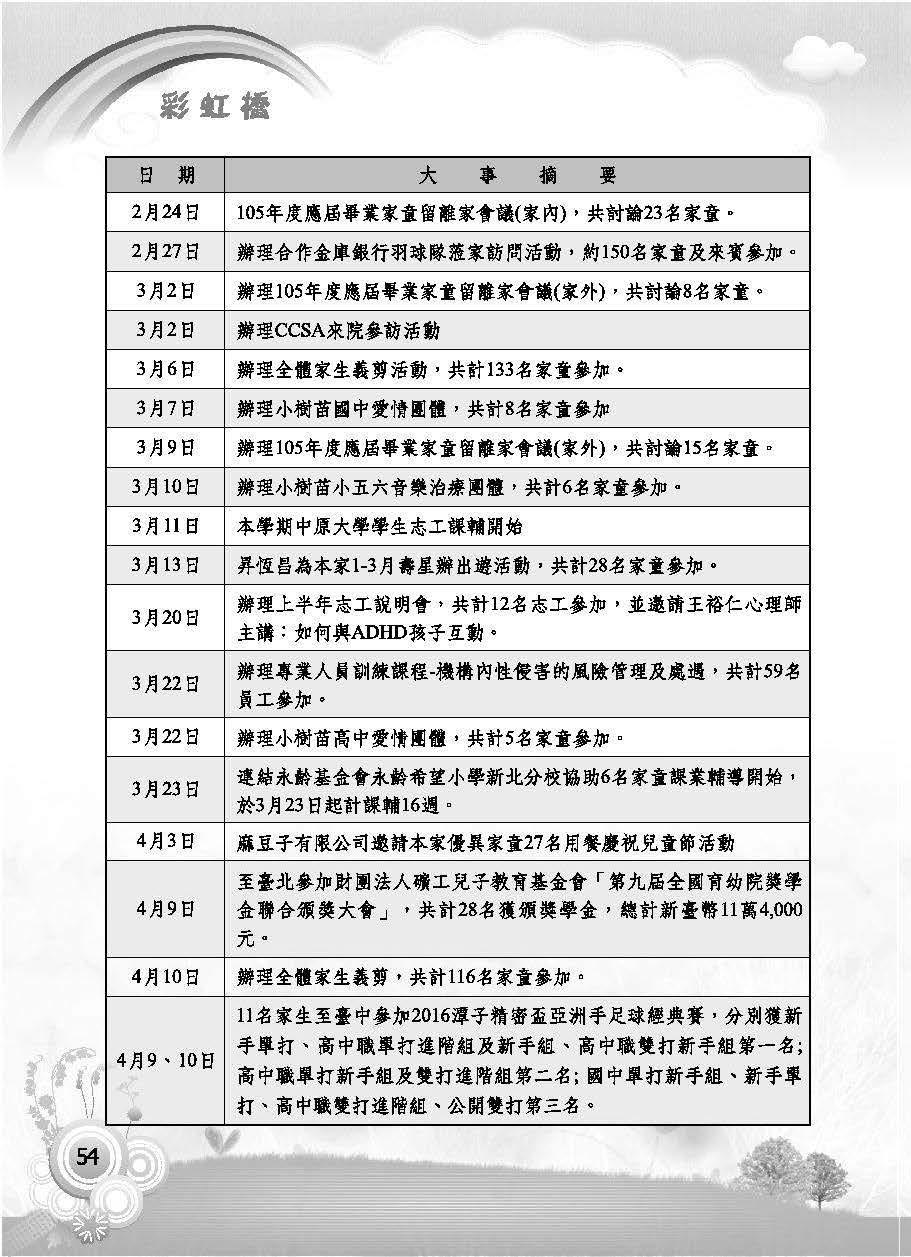 彩虹橋

| 日　期 | 大　事　摘　要 |
|---|---|
| 2月24日 | 105年度應屆畢業家童留離家會議(家內)，共討論23名家童。 |
| 2月27日 | 辦理合作金庫銀行羽球隊蒞家訪問活動，約150名家童及來賓參加。 |
| 3月2日 | 辦理105年度應屆畢業家童留離家會議(家外)，共討論8名家童。 |
| 3月2日 | 辦理CCSA來院參訪活動 |
| 3月6日 | 辦理全體家生義剪活動，共計133名家童參加。 |
| 3月7日 | 辦理小樹苗國中愛情團體，共計8名家童參加 |
| 3月9日 | 辦理105年度應屆畢業家童留離家會議(家外)，共討論15名家童。 |
| 3月10日 | 辦理小樹苗小五六音樂治療團體，共計6名家童參加。 |
| 3月11日 | 本學期中原大學學生志工課輔開始 |
| 3月13日 | 昇恆昌為本家1-3月壽星辦出遊活動，共計28名家童參加。 |
| 3月20日 | 辦理上半年志工說明會，共計12名志工參加，並邀請王裕仁心理師主講：如何與ADHD孩子互動。 |
| 3月22日 | 辦理專業人員訓練課程-機構內性侵害的風險管理及處遇，共計59名員工參加。 |
| 3月22日 | 辦理小樹苗高中愛情團體，共計5名家童參加。 |
| 3月23日 | 連結永齡基金會永齡希望小學新北分校協助6名家童課業輔導開始，於3月23日起計課輔16週。 |
| 4月3日 | 麻豆子有限公司邀請本家優異家童27名用餐慶祝兒童節活動 |
| 4月9日 | 至臺北參加財團法人礦工兒子教育基金會「第九屆全國育幼院獎學金聯合頒獎大會」，共計28名獲頒獎學金，總計新臺幣11萬4,000元。 |
| 4月10日 | 辦理全體家生義剪，共計116名家童參加。 |
| 4月9、10日 | 11名家生至臺中參加2016潭子精密盃亞洲手足球經典賽，分別獲新手單打、高中職單打進階組及新手組、高中職雙打新手組第一名;高中職單打新手組及雙打進階組第二名;國中單打新手組、新手單打、高中職雙打進階組、公開雙打第三名。 |

54